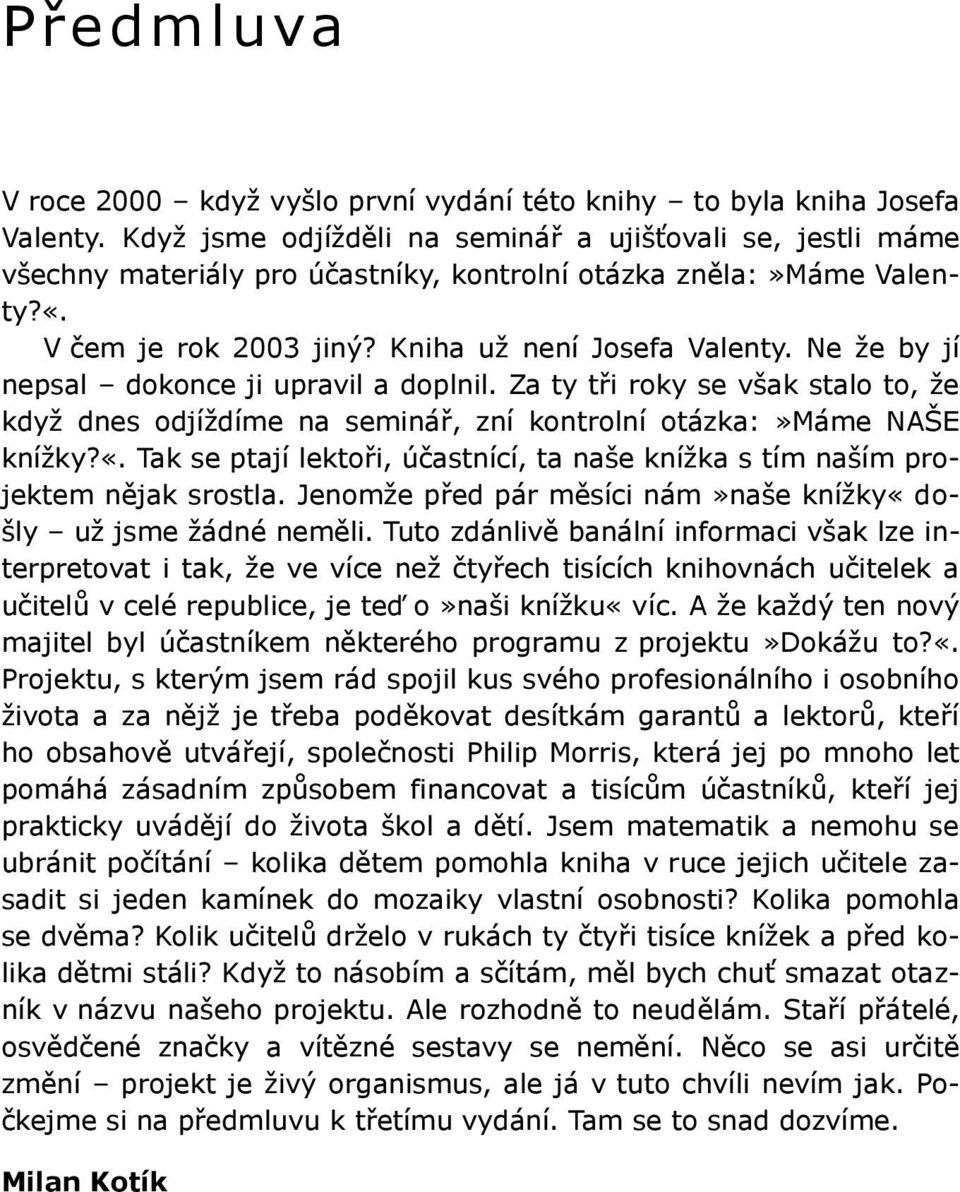 Předmluva

V roce 2000 – když vyšlo první vydání této knihy – to byla kniha Josefa Valenty. Když jsme odjížděli na seminář a ujišťovali se, jestli máme všechny materiály pro účastníky, kontrolní otázka zněla:»Máme Valenty?«.

V čem je rok 2003 jiný? Kniha už není Josefa Valenty. Ne že by jí nepsal – dokonce ji upravil a doplnil. Za ty tři roky se však stalo to, že když dnes odjíždíme na seminář, zní kontrolní otázka:»Máme NAŠE knížky?«. Tak se ptají lektoři, účastnící, ta naše knížka s tím naším projektem nějak srostla. Jenomže před pár měsíci nám»naše knížky« došly – už jsme žádné neměli. Tuto zdánlivě banální informaci však lze interpretovat i tak, že ve více než čtyřech tisících knihovnách učitelek a učitelů v celé republice, je teď o»naši knížku« víc. A že každý ten nový majitel byl účastníkem některého programu z projektu»Dokážu to?«. Projektu, s kterým jsem rád spojil kus svého profesionálního i osobního života a za nějž je třeba poděkovat desítkám garantů a lektorů, kteří ho obsahově utvářejí, společnosti Philip Morris, která jej po mnoho let pomáhá zásadním způsobem financovat a tisícům účastníků, kteří jej prakticky uvádějí do života škol a dětí. Jsem matematik a nemohu se ubránit počítání – kolika dětem pomohla kniha v ruce jejich učitele zasadit si jeden kamínek do mozaiky vlastní osobnosti? Kolika pomohla se dvěma? Kolik učitelů drželo v rukách ty čtyři tisíce knížek a před kolika dětmi stáli? Když to násobím a sčítám, měl bych chuť smazat otazník v názvu našeho projektu. Ale rozhodně to neudělám. Staří přátelé, osvědčené značky a vítězné sestavy se nemění. Něco se asi určitě změní – projekt je živý organismus, ale já v tuto chvíli nevím jak. Počkejme si na předmluvu k třetímu vydání. Tam se to snad dozvíme.

Milan Kotík